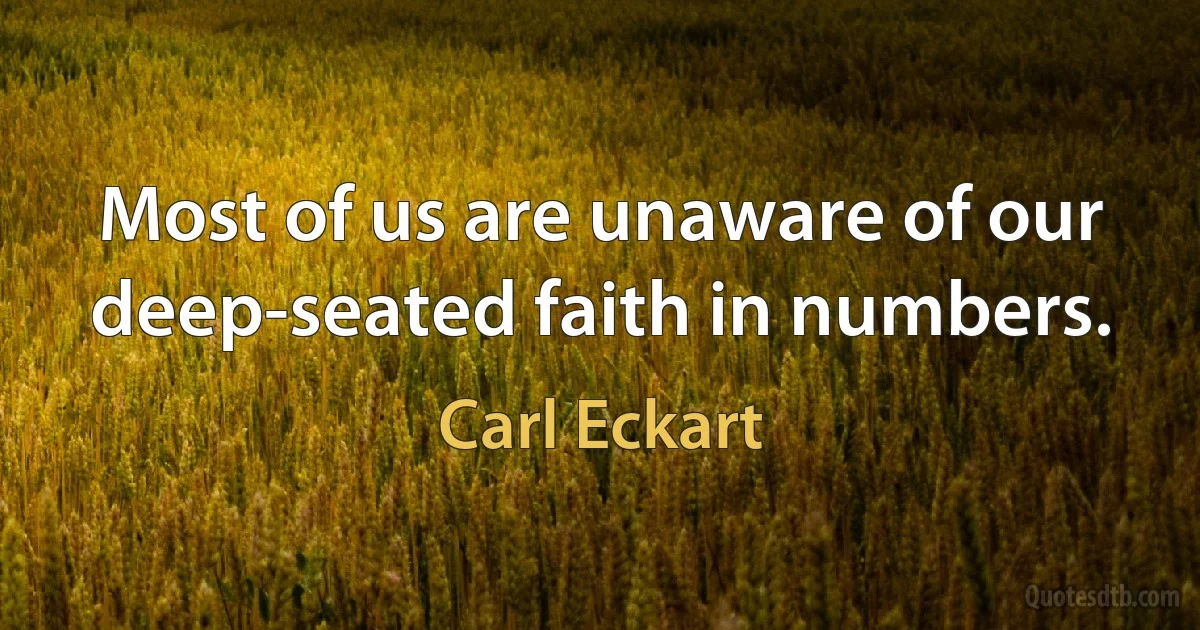 Most of us are unaware of our deep-seated faith in numbers.

Carl Eckart

Quotesdtb.com